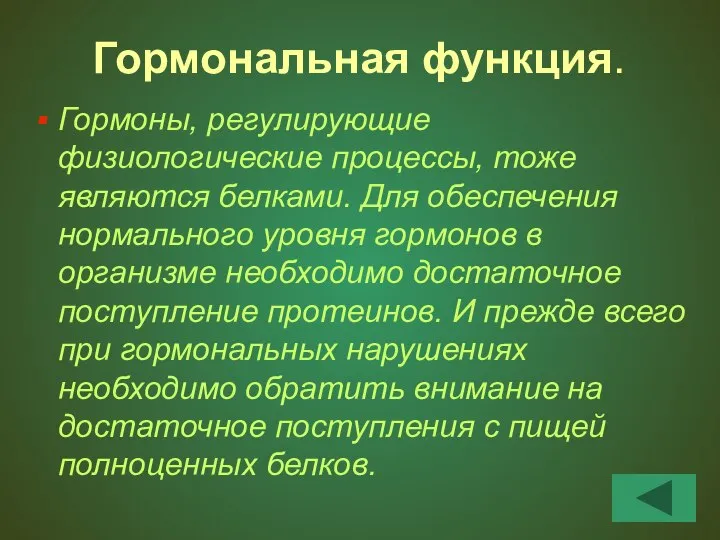 Гормональная функция.

Гормоны, регулирующие физиологические процессы, тоже являются белками. Для обеспечения нормального уровня гормонов в организме необходимо достаточное поступление протеинов. И прежде всего при гормональных нарушениях необходимо обратить внимание на достаточное поступления с пищей полноценных белков.